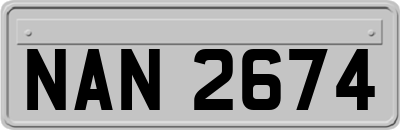 NAN 2674